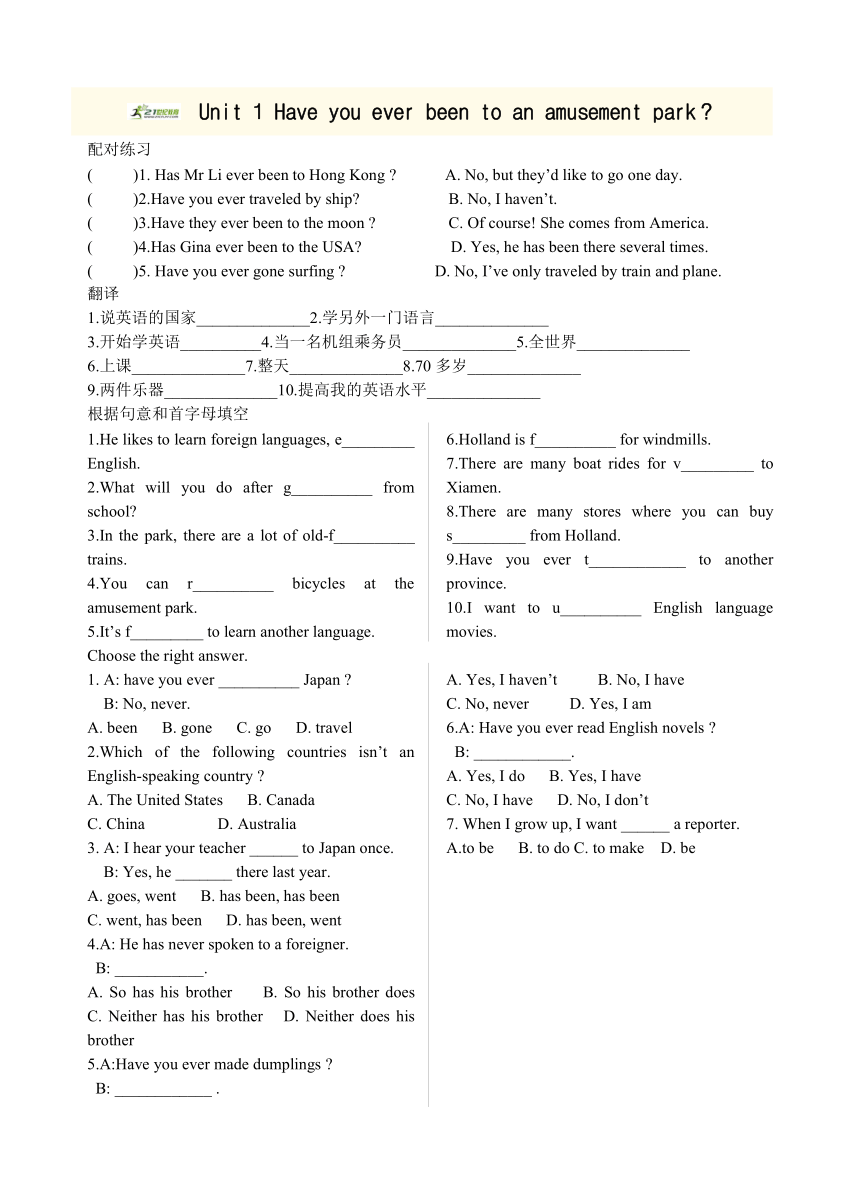 Unit 1 Have you ever been to an amusement park？

配对练习

(　　)1. Has Mr Li ever been to Hong Kong ?　　A. No, but they'd like to go one day.

(　　)2.Have you ever traveled by ship?　　B. No, I haven't.

(　　)3.Have they ever been to the moon ?　　C. Of course! She comes from America.

(　　)4.Has Gina ever been to the USA?　　D. Yes, he has been there several times.

(　　)5. Have you ever gone surfing ?　　D. No, I've only traveled by train and plane.

翻译

1.说英语的国家______________2.学另外一门语言______________

3.开始学英语__________4.当一名机组乘务员______________5.全世界______________

6.上课______________7.整天______________8.70 多岁______________

9.两件乐器______________10.提高我的英语水平______________

根据句意和首字母填空

1.He likes to learn foreign languages, e_________ English.

2.What will you do after g__________ from school?

3.In the park, there are a lot of old-f__________ trains.

4.You can r__________ bicycles at the amusement park.

5.It's f_________ to learn another language.

6.Holland is f__________ for windmills.

7.There are many boat rides for v_________ to Xiamen.

8.There are many stores where you can buy s_________ from Holland.

9.Have you ever t____________ to another province.

10.I want to u__________ English language movies.

Choose the right answer.

1. A: have you ever __________ Japan ?
B: No, never.
A. been　B. gone　C. go　D. travel

2.Which of the following countries isn't an English-speaking country ?
A. The United States　B. Canada
C. China　D. Australia

3. A: I hear your teacher ______ to Japan once.
B: Yes, he _______ there last year.
A. goes, went　B. has been, has been
C. went, has been　D. has been, went

4.A: He has never spoken to a foreigner.
B: ___________.
A. So has his brother　B. So his brother does
C. Neither has his brother　D. Neither does his brother

5.A:Have you ever made dumplings ?
B: ____________ .
A. Yes, I haven't　B. No, I have
C. No, never　D. Yes, I am

6.A: Have you ever read English novels ?
B: ____________.
A. Yes, I do　B. Yes, I have
C. No, I have　D. No, I don't

7. When I grow up, I want ______ a reporter.
A.to be　B. to do C. to make　D. be